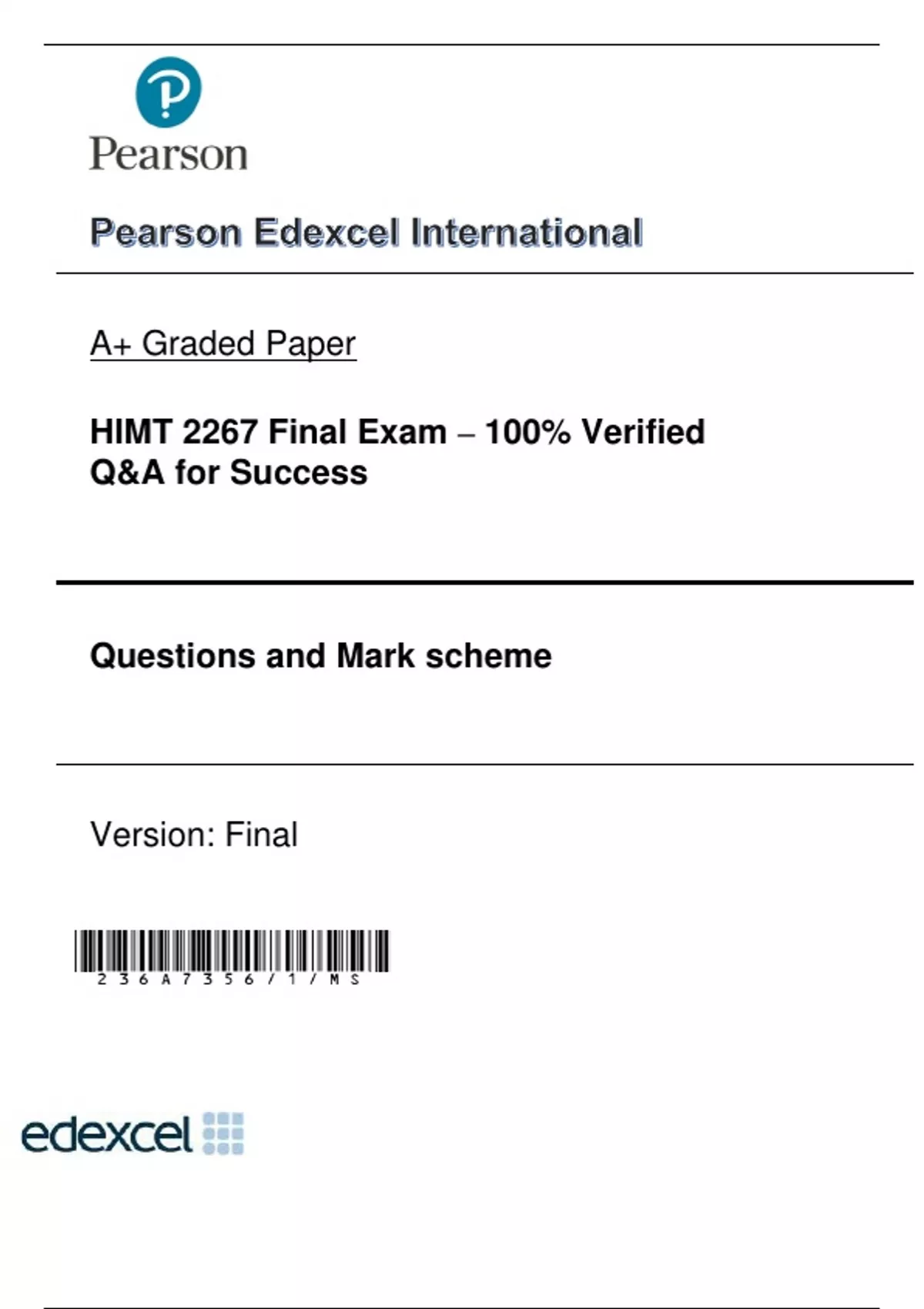 Pearson

Pearson Edexcel International

A+ Graded Paper

HIMT 2267 Final Exam – 100% Verified Q&A for Success

Questions and Mark scheme

Version: Final

236A7356/1/MS

edexcel